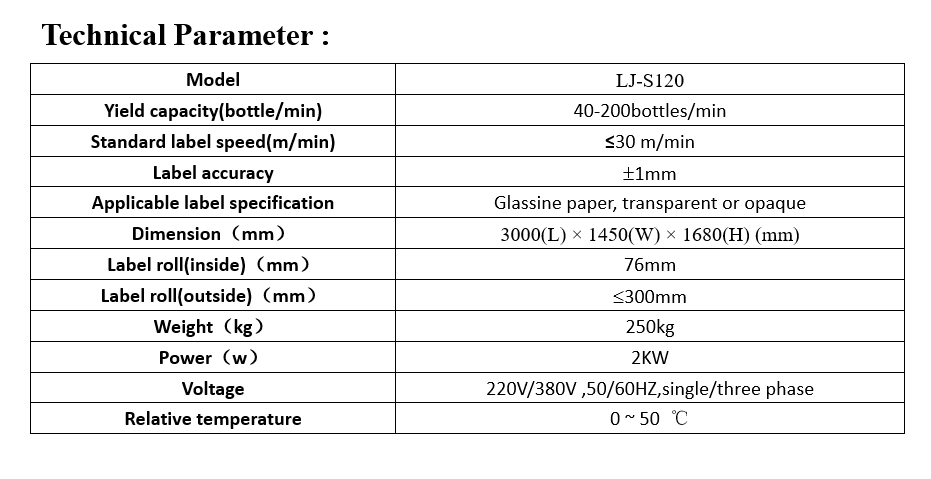 Technical Parameter :

| Model | LJ-S120 |
|---|---|
| Yield capacity(bottle/min) | 40-200bottles/min |
| Standard label speed(m/min) | ≤30 m/min |
| Label accuracy | ±1mm |
| Applicable label specification | Glassine paper, transparent or opaque |
| Dimension（mm） | 3000(L) × 1450(W) × 1680(H) (mm) |
| Label roll(inside)（mm） | 76mm |
| Label roll(outside)（mm） | ≤300mm |
| Weight（kg） | 250kg |
| Power（w） | 2KW |
| Voltage | 220V/380V ,50/60HZ,single/three phase |
| Relative temperature | 0 ~ 50 ℃ |